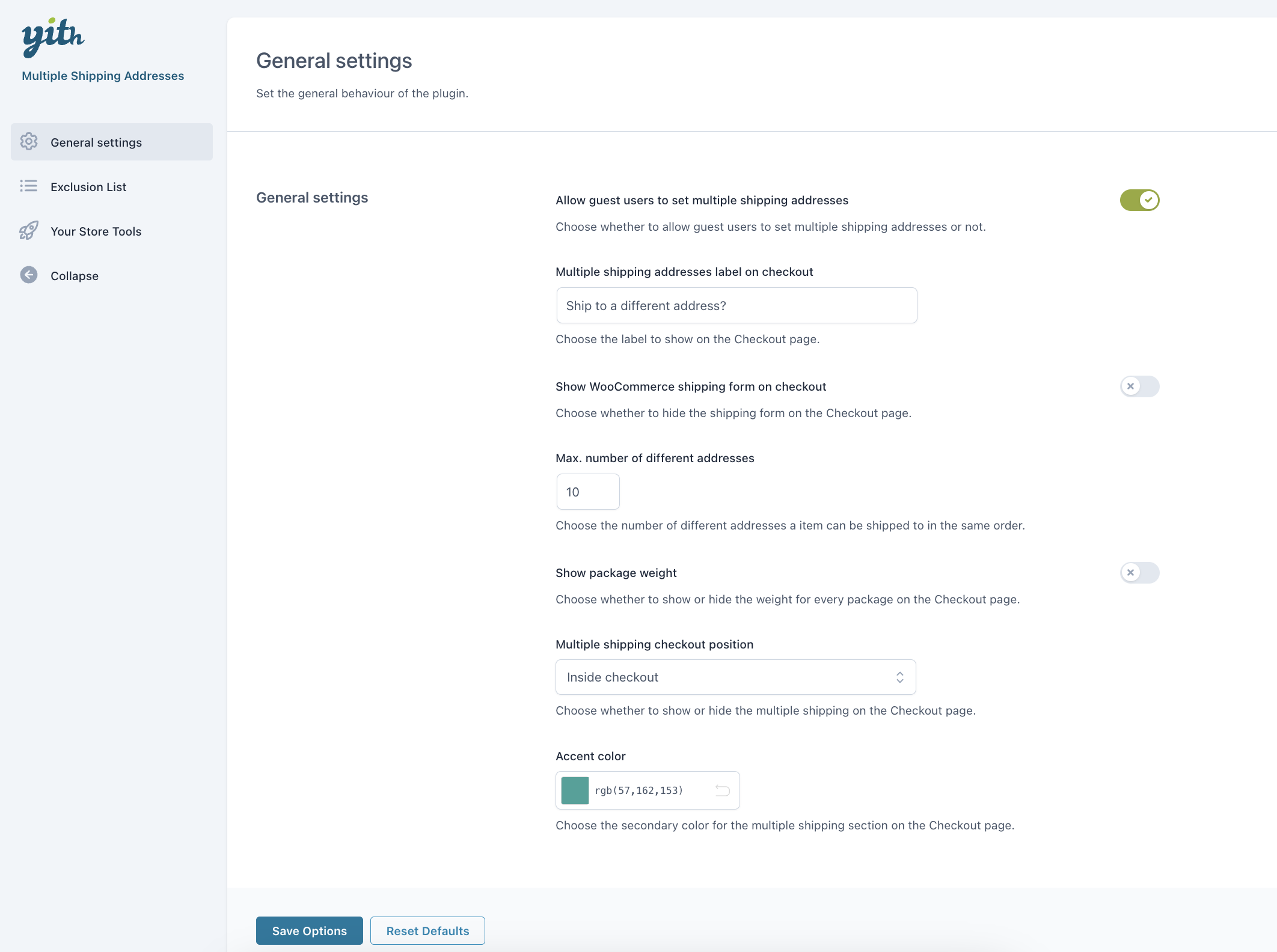 yith

Multiple Shipping Addresses

General settings

Exclusion List

Your Store Tools

Collapse

General settings

Set the general behaviour of the plugin.

General settings

Allow guest users to set multiple shipping addresses

Choose whether to allow guest users to set multiple shipping addresses or not.

Multiple shipping addresses label on checkout

Ship to a different address?

Choose the label to show on the Checkout page.

Show WooCommerce shipping form on checkout

Choose whether to hide the shipping form on the Checkout page.

Max. number of different addresses

10

Choose the number of different addresses a item can be shipped to in the same order.

Show package weight

Choose whether to show or hide the weight for every package on the Checkout page.

Multiple shipping checkout position

Inside checkout

Choose whether to show or hide the multiple shipping on the Checkout page.

Accent color

rgb(57,162,153)

Choose the secondary color for the multiple shipping section on the Checkout page.

Save Options

Reset Defaults